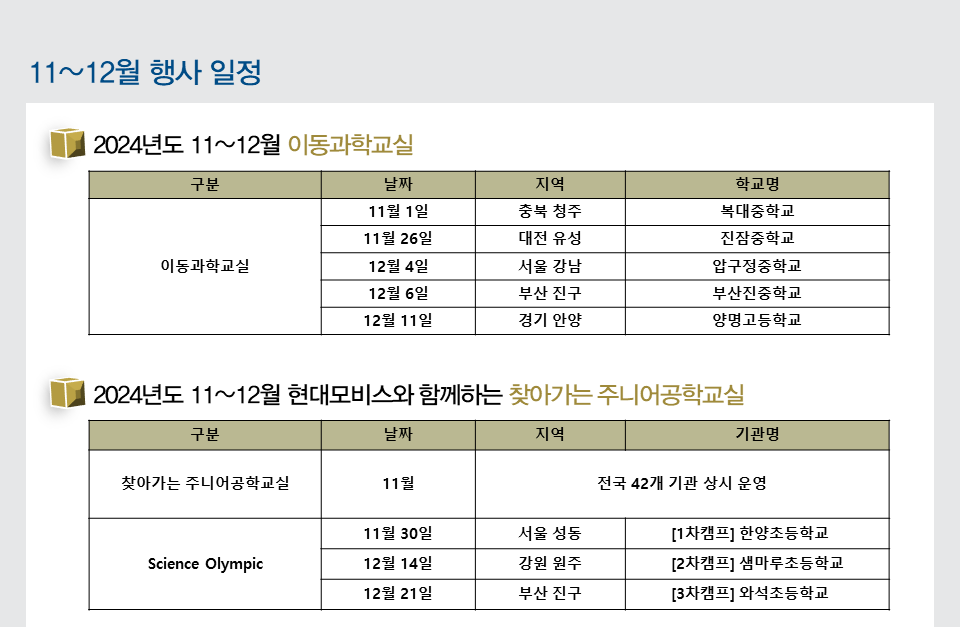 11~12월 행사 일정

2024년도 11~12월 이동과학교실

| 구분 | 날짜 | 지역 | 학교명 |
|---|---|---|---|
| 이동과학교실 | 11월 1일 | 충북 청주 | 복대중학교 |
| | 11월 26일 | 대전 유성 | 진잠중학교 |
| | 12월 4일 | 서울 강남 | 압구정중학교 |
| | 12월 6일 | 부산 진구 | 부산진중학교 |
| | 12월 11일 | 경기 안양 | 양명고등학교 |

2024년도 11~12월 현대모비스와 함께하는 찾아가는 주니어공학교실

| 구분 | 날짜 | 지역 | 기관명 |
|---|---|---|---|
| 찾아가는 주니어공학교실 | 11월 | 전국 42개 기관 상시 운영 | |
| Science Olympic | 11월 30일 | 서울 성동 | [1차캠프] 한양초등학교 |
| | 12월 14일 | 강원 원주 | [2차캠프] 샘마루초등학교 |
| | 12월 21일 | 부산 진구 | [3차캠프] 와석초등학교 |